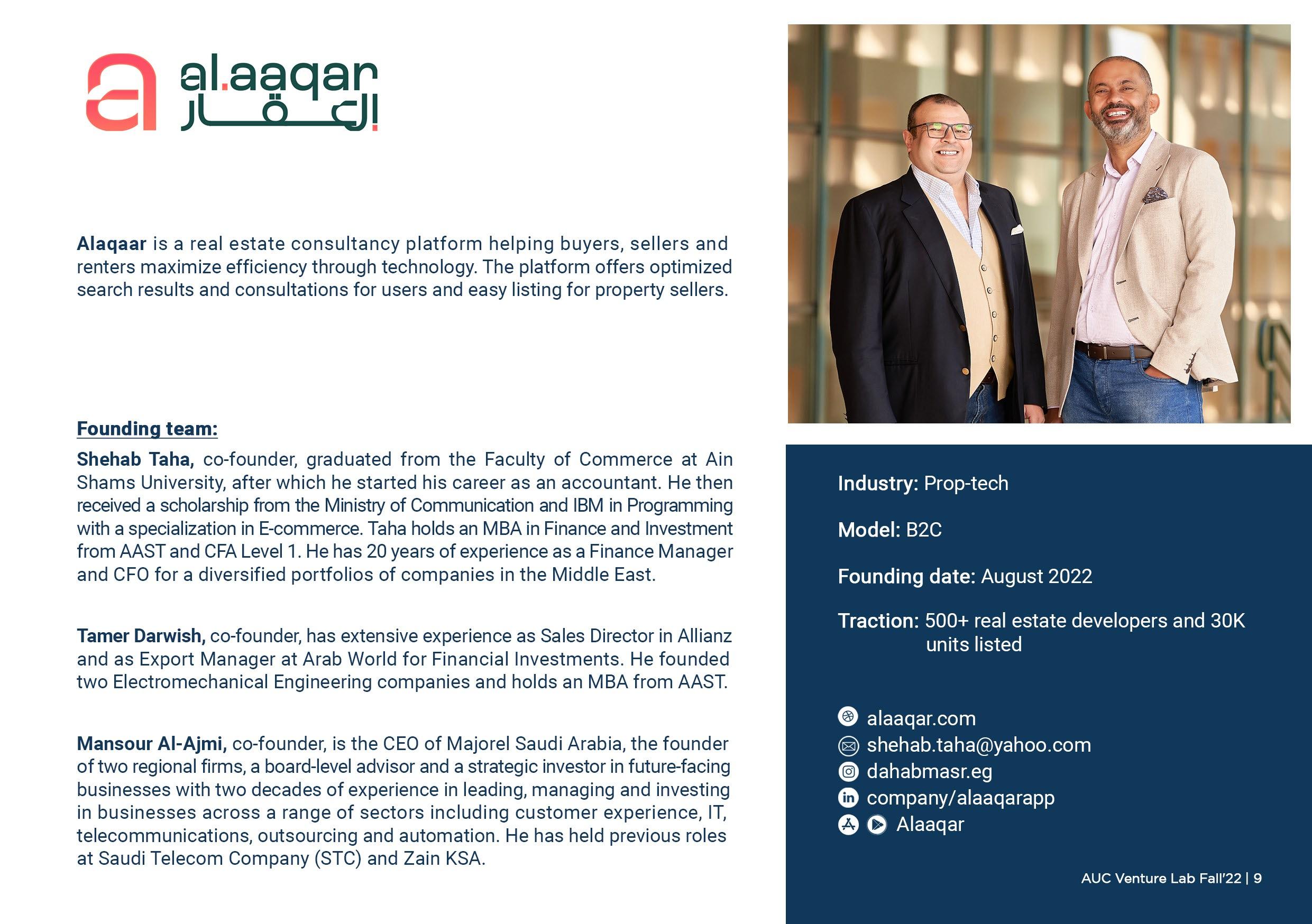 al.aaqar
العقار

Alaqaar is a real estate consultancy platform helping buyers, sellers and renters maximize efficiency through technology. The platform offers optimized search results and consultations for users and easy listing for property sellers.

Founding team:

Shehab Taha, co-founder, graduated from the Faculty of Commerce at Ain Shams University, after which he started his career as an accountant. He then received a scholarship from the Ministry of Communication and IBM in Programming with a specialization in E-commerce. Taha holds an MBA in Finance and Investment from AAST and CFA Level 1. He has 20 years of experience as a Finance Manager and CFO for a diversified portfolios of companies in the Middle East.

Tamer Darwish, co-founder, has extensive experience as Sales Director in Allianz and as Export Manager at Arab World for Financial Investments. He founded two Electromechanical Engineering companies and holds an MBA from AAST.

Mansour Al-Ajmi, co-founder, is the CEO of Majorel Saudi Arabia, the founder of two regional firms, a board-level advisor and a strategic investor in future-facing businesses with two decades of experience in leading, managing and investing in businesses across a range of sectors including customer experience, IT, telecommunications, outsourcing and automation. He has held previous roles at Saudi Telecom Company (STC) and Zain KSA.

Industry: Prop-tech

Model: B2C

Founding date: August 2022

Traction: 500+ real estate developers and 30K units listed

alaaqar.com
shehab.taha@yahoo.com
dahabmasr.eg
company/alaaqarapp
Alaaqar

AUC Venture Lab Fall'22 | 9